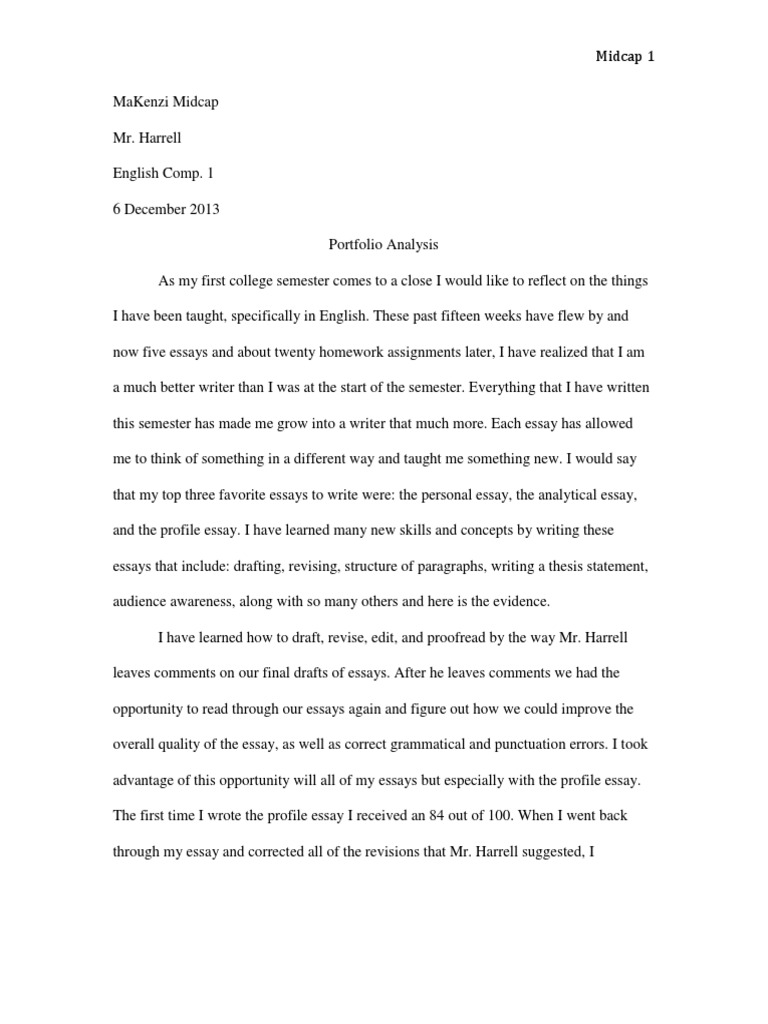 Midcap 1

MaKenzi Midcap

Mr. Harrell

English Comp. 1

6 December 2013

Portfolio Analysis

As my first college semester comes to a close I would like to reflect on the things I have been taught, specifically in English. These past fifteen weeks have flew by and now five essays and about twenty homework assignments later, I have realized that I am a much better writer than I was at the start of the semester. Everything that I have written this semester has made me grow into a writer that much more. Each essay has allowed me to think of something in a different way and taught me something new. I would say that my top three favorite essays to write were: the personal essay, the analytical essay, and the profile essay. I have learned many new skills and concepts by writing these essays that include: drafting, revising, structure of paragraphs, writing a thesis statement, audience awareness, along with so many others and here is the evidence.

I have learned how to draft, revise, edit, and proofread by the way Mr. Harrell leaves comments on our final drafts of essays. After he leaves comments we had the opportunity to read through our essays again and figure out how we could improve the overall quality of the essay, as well as correct grammatical and punctuation errors. I took advantage of this opportunity will all of my essays but especially with the profile essay. The first time I wrote the profile essay I received an 84 out of 100. When I went back through my essay and corrected all of the revisions that Mr. Harrell suggested, I